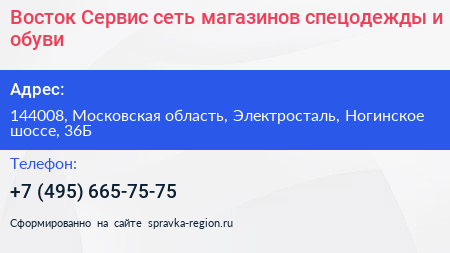 Восток Сервис сеть магазинов спецодежды и обуви

Адрес:

144008, Московская область, Электросталь, Ногинское шоссе, 36Б

Телефон:

+7 (495) 665-75-75

Сформированно на сайте spravka-region.ru